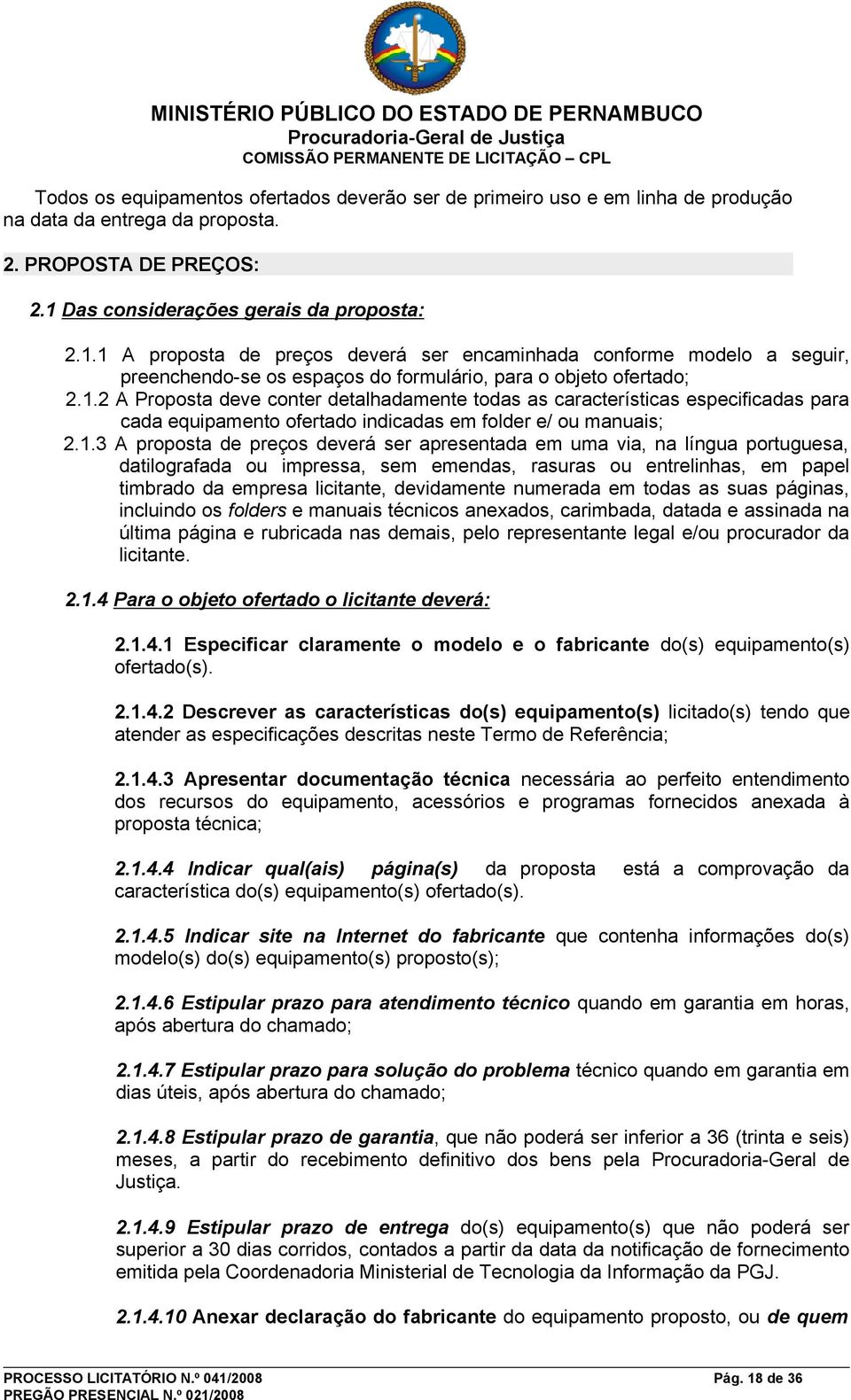 MINISTÉRIO PÚBLICO DO ESTADO DE PERNAMBUCO
Procuradoria-Geral de Justiça
COMISSÃO PERMANENTE DE LICITAÇÃO – CPL

Todos os equipamentos ofertados deverão ser de primeiro uso e em linha de produção na data da entrega da proposta.

2. PROPOSTA DE PREÇOS:

2.1 Das considerações gerais da proposta:

2.1.1 A proposta de preços deverá ser encaminhada conforme modelo a seguir, preenchendo-se os espaços do formulário, para o objeto ofertado;

2.1.2 A Proposta deve conter detalhadamente todas as características especificadas para cada equipamento ofertado indicadas em folder e/ ou manuais;

2.1.3 A proposta de preços deverá ser apresentada em uma via, na língua portuguesa, datilografada ou impressa, sem emendas, rasuras ou entrelinhas, em papel timbrado da empresa licitante, devidamente numerada em todas as suas páginas, incluindo os folders e manuais técnicos anexados, carimbada, datada e assinada na última página e rubricada nas demais, pelo representante legal e/ou procurador da licitante.

2.1.4 Para o objeto ofertado o licitante deverá:

2.1.4.1 Especificar claramente o modelo e o fabricante do(s) equipamento(s) ofertado(s).

2.1.4.2 Descrever as características do(s) equipamento(s) licitado(s) tendo que atender as especificações descritas neste Termo de Referência;

2.1.4.3 Apresentar documentação técnica necessária ao perfeito entendimento dos recursos do equipamento, acessórios e programas fornecidos anexada à proposta técnica;

2.1.4.4 Indicar qual(ais) página(s) da proposta está a comprovação da característica do(s) equipamento(s) ofertado(s).

2.1.4.5 Indicar site na Internet do fabricante que contenha informações do(s) modelo(s) do(s) equipamento(s) proposto(s);

2.1.4.6 Estipular prazo para atendimento técnico quando em garantia em horas, após abertura do chamado;

2.1.4.7 Estipular prazo para solução do problema técnico quando em garantia em dias úteis, após abertura do chamado;

2.1.4.8 Estipular prazo de garantia, que não poderá ser inferior a 36 (trinta e seis) meses, a partir do recebimento definitivo dos bens pela Procuradoria-Geral de Justiça.

2.1.4.9 Estipular prazo de entrega do(s) equipamento(s) que não poderá ser superior a 30 dias corridos, contados a partir da data da notificação de fornecimento emitida pela Coordenadoria Ministerial de Tecnologia da Informação da PGJ.

2.1.4.10 Anexar declaração do fabricante do equipamento proposto, ou de quem

PROCESSO LICITATÓRIO N.º 041/2008
PREGÃO PRESENCIAL N.º 021/2008
Pág. 18 de 36